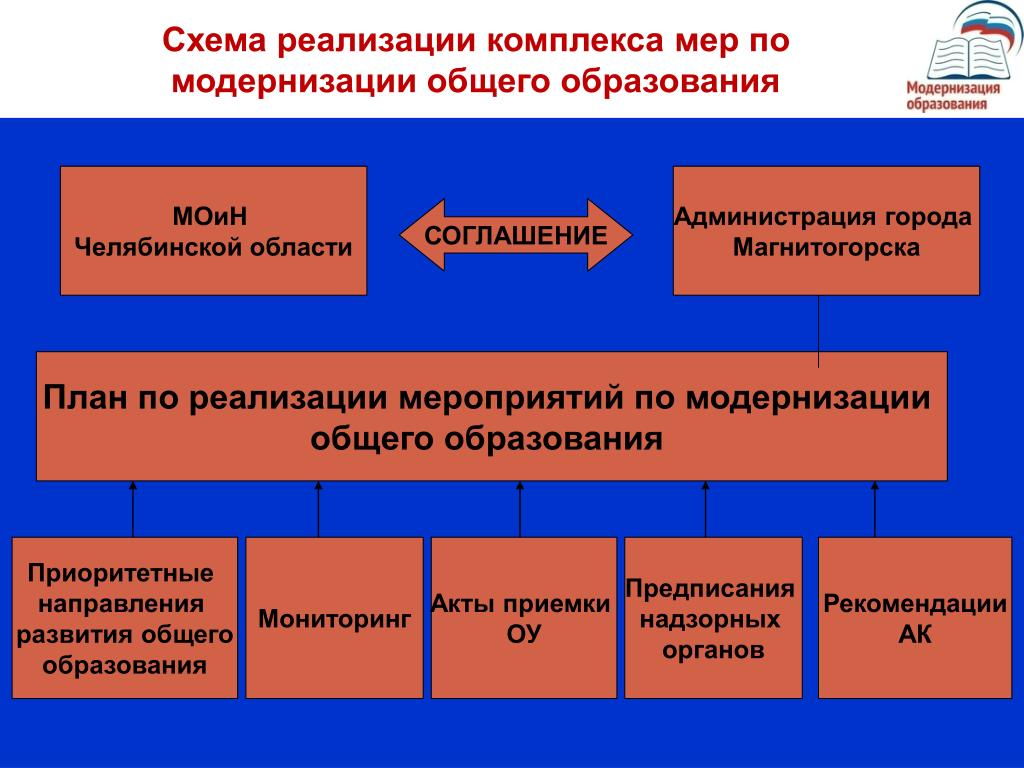 Схема реализации комплекса мер по модернизации общего образования

Модернизация образования

МОиН
Челябинской области

СОГЛАШЕНИЕ

Администрация города Магнитогорска

План по реализации мероприятий по модернизации общего образования

Приоритетные направления развития общего образования

Мониторинг

Акты приемки ОУ

Предписания надзорных органов

Рекомендации АК